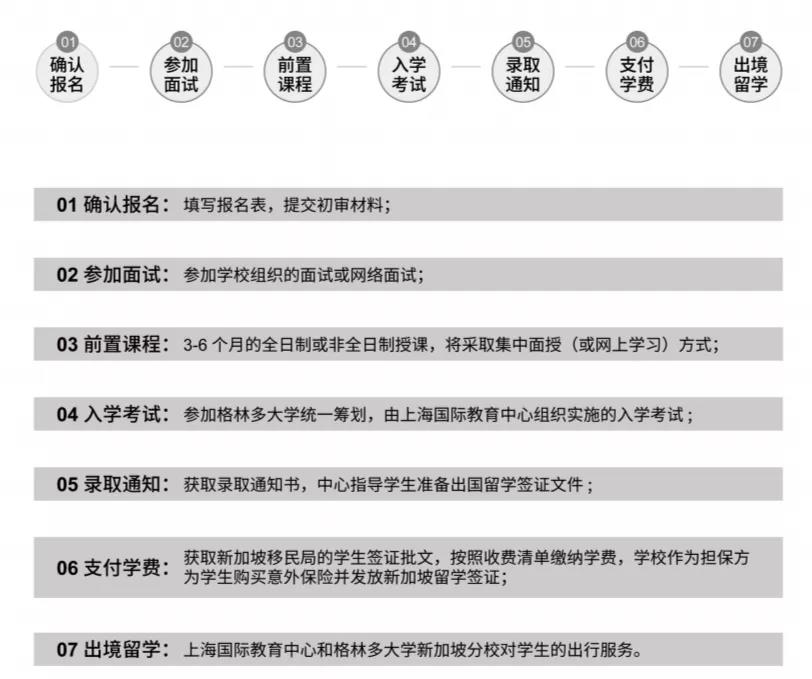 01 确认报名
02 参加面试
03 前置课程
04 入学考试
05 录取通知
06 支付学费
07 出境留学

01 确认报名： 填写报名表，提交初审材料；

02 参加面试： 参加学校组织的面试或网络面试；

03 前置课程： 3-6 个月的全日制或非全日制授课，将采取集中面授（或网上学习）方式；

04 入学考试： 参加格林多大学统一筹划，由上海国际教育中心组织实施的入学考试；

05 录取通知： 获取录取通知书，中心指导学生准备出国留学签证文件；

06 支付学费： 获取新加坡移民局的学生签证批文，按照收费清单缴纳学费，学校作为担保方为学生购买意外保险并发放新加坡留学签证；

07 出境留学： 上海国际教育中心和格林多大学新加坡分校对学生的出行服务。